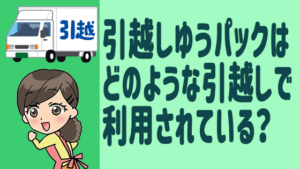 引越

引越しゆうパックはどのような引越しで利用されている?